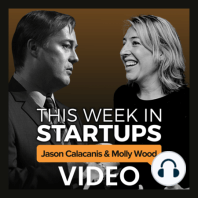 THIS WEEK IN STARTUPS

Jason Calacanis & Molly Wood

VIDEO